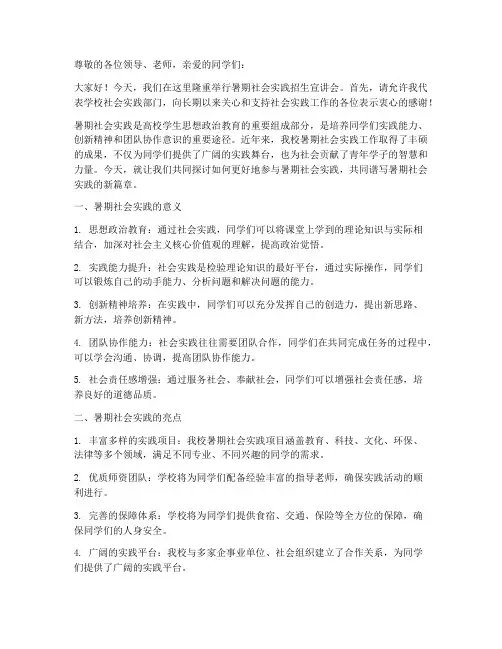 尊敬的各位领导、老师，亲爱的同学们：

大家好！今天，我们在这里隆重举行暑期社会实践招生宣讲会。首先，请允许我代表学校社会实践部门，向长期以来关心和支持社会实践工作的各位表示衷心的感谢！

暑期社会实践是高校学生思想政治教育的重要组成部分，是培养同学们实践能力、创新精神和团队协作意识的重要途径。近年来，我校暑期社会实践工作取得了丰硕的成果，不仅为同学们提供了广阔的实践舞台，也为社会贡献了青年学子的智慧和力量。今天，就让我们共同探讨如何更好地参与暑期社会实践，共同谱写暑期社会实践的新篇章。

一、暑期社会实践的意义

1. 思想政治教育：通过社会实践，同学们可以将课堂上学到的理论知识与实际相结合，加深对社会主义核心价值观的理解，提高政治觉悟。

2. 实践能力提升：社会实践是检验理论知识的最好平台，通过实际操作，同学们可以锻炼自己的动手能力、分析问题和解决问题的能力。

3. 创新精神培养：在实践中，同学们可以充分发挥自己的创造力，提出新思路、新方法，培养创新精神。

4. 团队协作能力：社会实践往往需要团队合作，同学们在共同完成任务的过程中，可以学会沟通、协调，提高团队协作能力。

5. 社会责任感增强：通过服务社会、奉献社会，同学们可以增强社会责任感，培养良好的道德品质。

二、暑期社会实践的亮点

1. 丰富多样的实践项目：我校暑期社会实践项目涵盖教育、科技、文化、环保、法律等多个领域，满足不同专业、不同兴趣的同学的需求。

2. 优质师资团队：学校将为同学们配备经验丰富的指导老师，确保实践活动的顺利进行。

3. 完善的保障体系：学校将为同学们提供食宿、交通、保险等全方位的保障，确保同学们的人身安全。

4. 广阔的实践平台：我校与多家企事业单位、社会组织建立了合作关系，为同学们提供了广阔的实践平台。